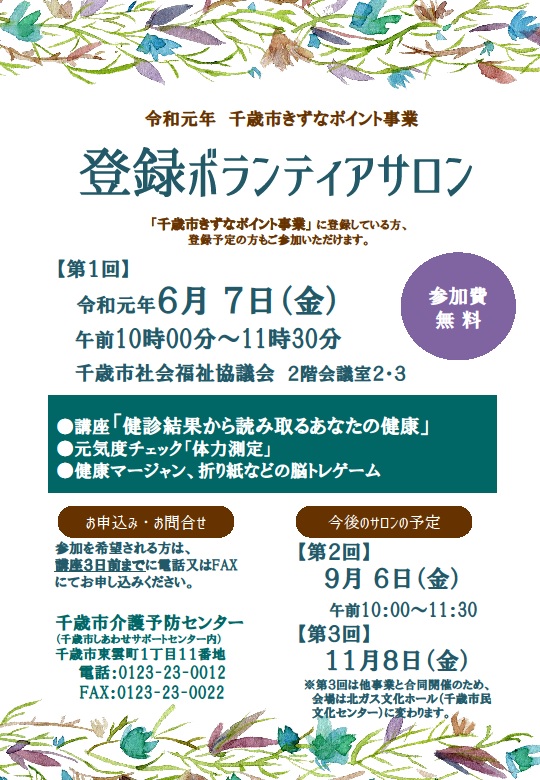 令和元年　千歳市きずなポイント事業

登録ボランティアサロン

「千歳市きずなポイント事業」に登録している方、登録予定の方もご参加いただけます。

【第1回】
令和元年6月 7日（金）
午前10時00分～11時30分
千歳市社会福祉協議会　2階会議室2・3

参加費
無料

●講座「健診結果から読み取るあなたの健康」
●元気度チェック「体力測定」
●健康マージャン、折り紙などの脳トレゲーム

お申込み・お問合せ

参加を希望される方は、講座3日前までに電話又はFAXにてお申し込みください。

千歳市介護予防センター
（千歳市しあわせサポートセンター内）
千歳市東雲町1丁目11番地
電話:0123-23-0012
FAX:0123-23-0022

今後のサロンの予定

【第2回】
9月 6日（金）
午前10:00～11:30
【第3回】
11月8日（金）
※第3回は他事業と合同開催のため、会場は北ガス文化ホール（千歳市民文化センター）に変わります。